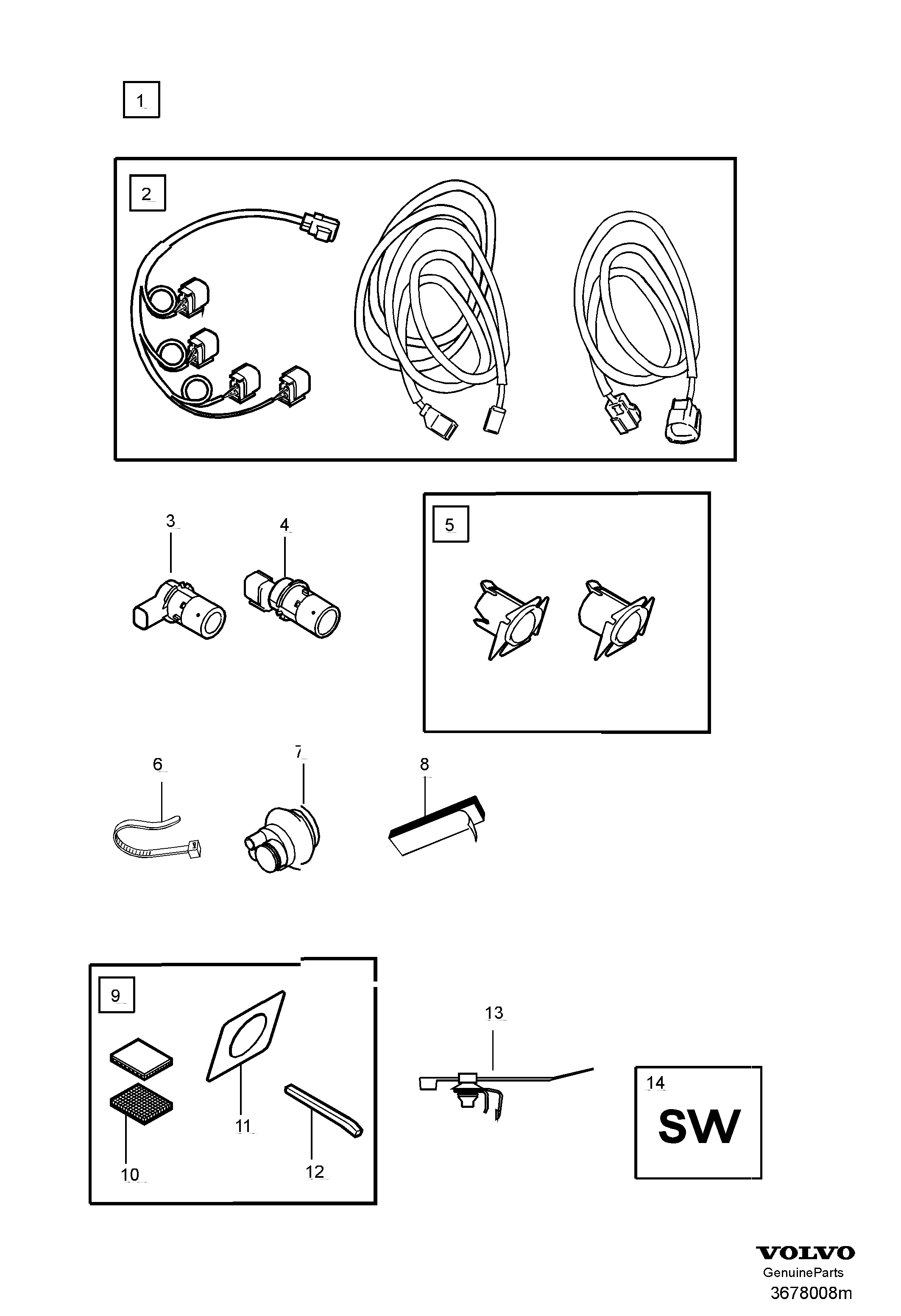 1

2

3

4

5

6

7

8

9

10

11

12

13

14

SW

VOLVO
GenuineParts
3678008m